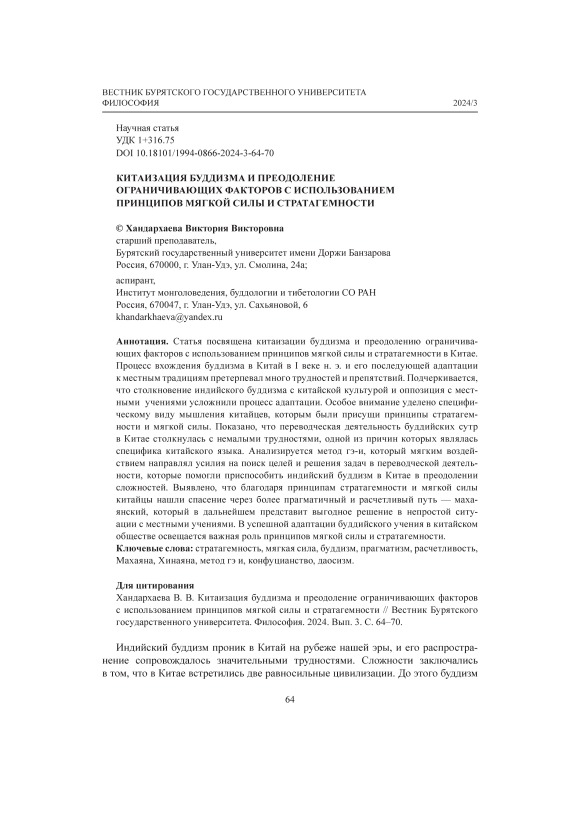 ВЕСТНИК БУРЯТСКОГО ГОСУДАРСТВЕННОГО УНИВЕРСИТЕТА
ФИЛОСОФИЯ 2024/3

Научная статья
УДК 1+316.75
DOI 10.18101/1994-0866-2024-3-64-70

КИТАИЗАЦИЯ БУДДИЗМА И ПРЕОДОЛЕНИЕ ОГРАНИЧИВАЮЩИХ ФАКТОРОВ С ИСПОЛЬЗОВАНИЕМ ПРИНЦИПОВ МЯГКОЙ СИЛЫ И СТРАТАГЕМНОСТИ

© Хандархаева Виктория Викторовна
старший преподаватель,
Бурятский государственный университет имени Доржи Банзарова
Россия, 670000, г. Улан-Удэ, ул. Смолина, 24а;

аспирант,
Институт монголоведения, буддологии и тибетологии СО РАН
Россия, 670047, г. Улан-Удэ, ул. Сахьяновой, 6
khandarkhaeva@yandex.ru

Аннотация. Статья посвящена китаизации буддизма и преодолению ограничивающих факторов с использованием принципов мягкой силы и стратагемности в Китае. Процесс вхождения буддизма в Китай в I веке н. э. и его последующей адаптации к местным традициям претерпевал много трудностей и препятствий. Подчеркивается, что столкновение индийского буддизма с китайской культурой и оппозиция с местными учениями усложнили процесс адаптации. Особое внимание уделено специфическому виду мышления китайцев, которым были присущи принципы стратагемности и мягкой силы. Показано, что переводческая деятельность буддийских сутр в Китае столкнулась с немалыми трудностями, одной из причин которых являлась специфика китайского языка. Анализируется метод гэ-и, который мягким воздействием направлял усилия на поиск целей и решения задач в переводческой деятельности, которые помогли приспособить индийский буддизм в Китае в преодолении сложностей. Выявлено, что благодаря принципам стратагемности и мягкой силы китайцы нашли спасение через более прагматичный и расчетливый путь — махаянский, который в дальнейшем представит выгодное решение в непростой ситуации с местными учениями. В успешной адаптации буддийского учения в китайском обществе освещается важная роль принципов мягкой силы и стратагемности.
Ключевые слова: стратагемность, мягкая сила, буддизм, прагматизм, расчетливость, Махаяна, Хинаяна, метод гэ и, конфуцианство, даосизм.

Для цитирования
Хандархаева В. В. Китаизация буддизма и преодоление ограничивающих факторов с использованием принципов мягкой силы и стратагемности // Вестник Бурятского государственного университета. Философия. 2024. Вып. 3. С. 64–70.

Индийский буддизм проник в Китай на рубеже нашей эры, и его распространение сопровождалось значительными трудностями. Сложности заключались в том, что в Китае встретились две равносильные цивилизации. До этого буддизм

64